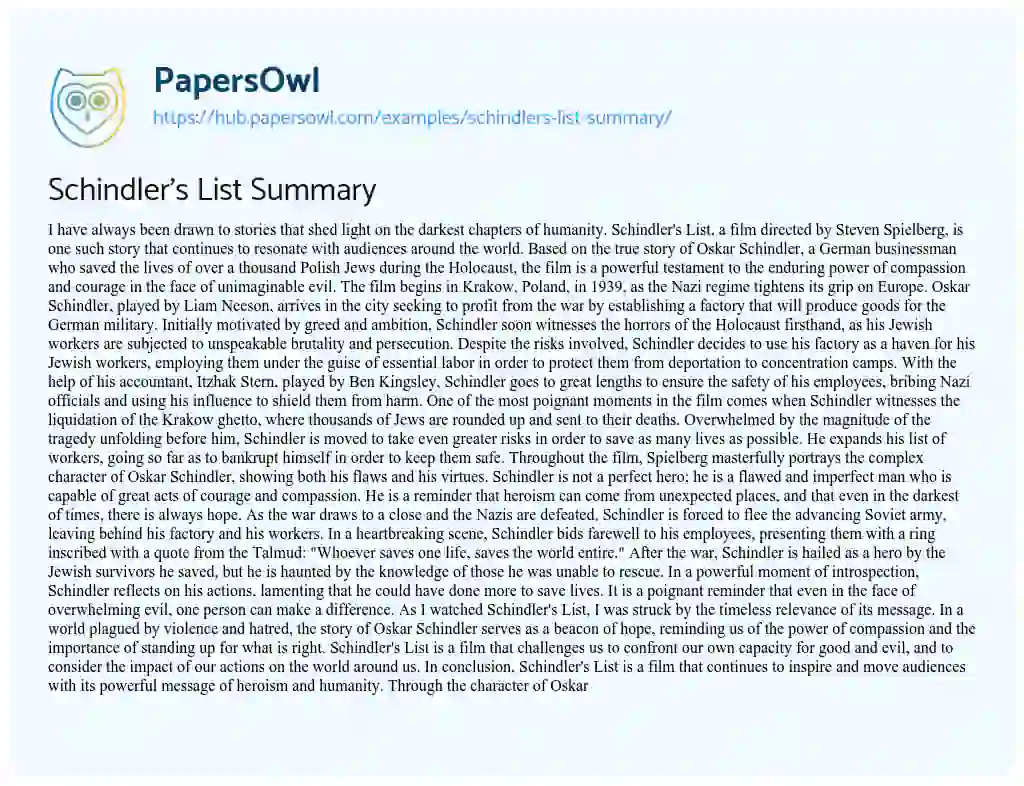 PapersOwl
https://hub.papersowl.com/examples/schindlers-list-summary/

Schindler's List Summary

I have always been drawn to stories that shed light on the darkest chapters of humanity. Schindler's List, a film directed by Steven Spielberg, is one such story that continues to resonate with audiences around the world. Based on the true story of Oskar Schindler, a German businessman who saved the lives of over a thousand Polish Jews during the Holocaust, the film is a powerful testament to the enduring power of compassion and courage in the face of unimaginable evil. The film begins in Krakow, Poland, in 1939, as the Nazi regime tightens its grip on Europe. Oskar Schindler, played by Liam Neeson, arrives in the city seeking to profit from the war by establishing a factory that will produce goods for the German military. Initially motivated by greed and ambition, Schindler soon witnesses the horrors of the Holocaust firsthand, as his Jewish workers are subjected to unspeakable brutality and persecution. Despite the risks involved, Schindler decides to use his factory as a haven for his Jewish workers, employing them under the guise of essential labor in order to protect them from deportation to concentration camps. With the help of his accountant, Itzhak Stern, played by Ben Kingsley, Schindler goes to great lengths to ensure the safety of his employees, bribing Nazi officials and using his influence to shield them from harm. One of the most poignant moments in the film comes when Schindler witnesses the liquidation of the Krakow ghetto, where thousands of Jews are rounded up and sent to their deaths. Overwhelmed by the magnitude of the tragedy unfolding before him, Schindler is moved to take even greater risks in order to save as many lives as possible. He expands his list of workers, going so far as to bankrupt himself in order to keep them safe. Throughout the film, Spielberg masterfully portrays the complex character of Oskar Schindler, showing both his flaws and his virtues. Schindler is not a perfect hero; he is a flawed and imperfect man who is capable of great acts of courage and compassion. He is a reminder that heroism can come from unexpected places, and that even in the darkest of times, there is always hope. As the war draws to a close and the Nazis are defeated, Schindler is forced to flee the advancing Soviet army, leaving behind his factory and his workers. In a heartbreaking scene, Schindler bids farewell to his employees, presenting them with a ring inscribed with a quote from the Talmud: "Whoever saves one life, saves the world entire." After the war, Schindler is hailed as a hero by the Jewish survivors he saved, but he is haunted by the knowledge of those he was unable to rescue. In a powerful moment of introspection, Schindler reflects on his actions, lamenting that he could have done more to save lives. It is a poignant reminder that even in the face of overwhelming evil, one person can make a difference. As I watched Schindler's List, I was struck by the timeless relevance of its message. In a world plagued by violence and hatred, the story of Oskar Schindler serves as a beacon of hope, reminding us of the power of compassion and the importance of standing up for what is right. Schindler's List is a film that challenges us to confront our own capacity for good and evil, and to consider the impact of our actions on the world around us. In conclusion, Schindler's List is a film that continues to inspire and move audiences with its powerful message of heroism and humanity. Through the character of Oskar